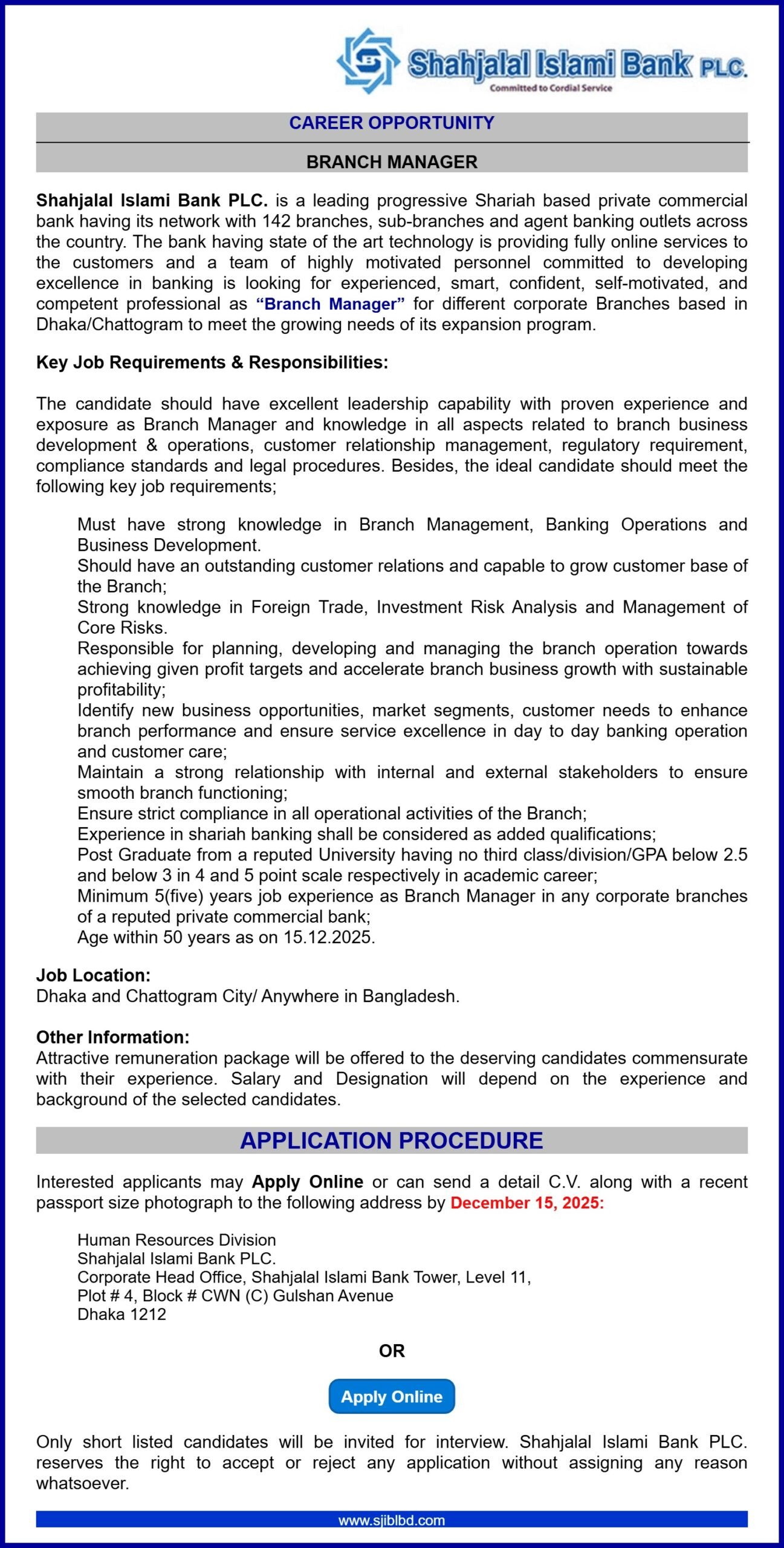 Shahjalal Islami Bank PLC.
Committed to Cordial Service

CAREER OPPORTUNITY

BRANCH MANAGER

Shahjalal Islami Bank PLC. is a leading progressive Shariah based private commercial bank having its network with 142 branches, sub-branches and agent banking outlets across the country. The bank having state of the art technology is providing fully online services to the customers and a team of highly motivated personnel committed to developing excellence in banking is looking for experienced, smart, confident, self-motivated, and competent professional as "Branch Manager" for different corporate Branches based in Dhaka/Chattogram to meet the growing needs of its expansion program.

Key Job Requirements & Responsibilities:

The candidate should have excellent leadership capability with proven experience and exposure as Branch Manager and knowledge in all aspects related to branch business development & operations, customer relationship management, regulatory requirement, compliance standards and legal procedures. Besides, the ideal candidate should meet the following key job requirements;

Must have strong knowledge in Branch Management, Banking Operations and Business Development.
Should have an outstanding customer relations and capable to grow customer base of the Branch;
Strong knowledge in Foreign Trade, Investment Risk Analysis and Management of Core Risks.
Responsible for planning, developing and managing the branch operation towards achieving given profit targets and accelerate branch business growth with sustainable profitability;
Identify new business opportunities, market segments, customer needs to enhance branch performance and ensure service excellence in day to day banking operation and customer care;
Maintain a strong relationship with internal and external stakeholders to ensure smooth branch functioning;
Ensure strict compliance in all operational activities of the Branch;
Experience in shariah banking shall be considered as added qualifications;
Post Graduate from a reputed University having no third class/division/GPA below 2.5 and below 3 in 4 and 5 point scale respectively in academic career;
Minimum 5(five) years job experience as Branch Manager in any corporate branches of a reputed private commercial bank;
Age within 50 years as on 15.12.2025.

Job Location:
Dhaka and Chattogram City/ Anywhere in Bangladesh.

Other Information:
Attractive remuneration package will be offered to the deserving candidates commensurate with their experience. Salary and Designation will depend on the experience and background of the selected candidates.

APPLICATION PROCEDURE

Interested applicants may Apply Online or can send a detail C.V. along with a recent passport size photograph to the following address by December 15, 2025:

Human Resources Division
Shahjalal Islami Bank PLC.
Corporate Head Office, Shahjalal Islami Bank Tower, Level 11,
Plot # 4, Block # CWN (C) Gulshan Avenue
Dhaka 1212

OR

Apply Online

Only short listed candidates will be invited for interview. Shahjalal Islami Bank PLC. reserves the right to accept or reject any application without assigning any reason whatsoever.

www.sjiblbd.com